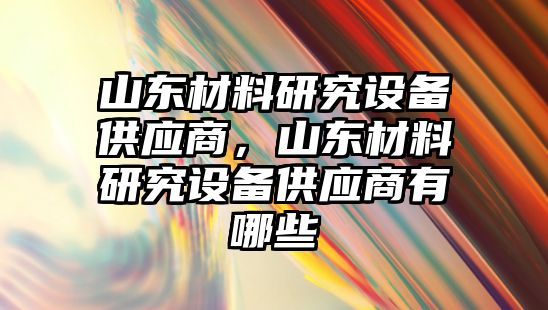 山东材料研究设备供应商，山东材料研究设备供应商有哪些